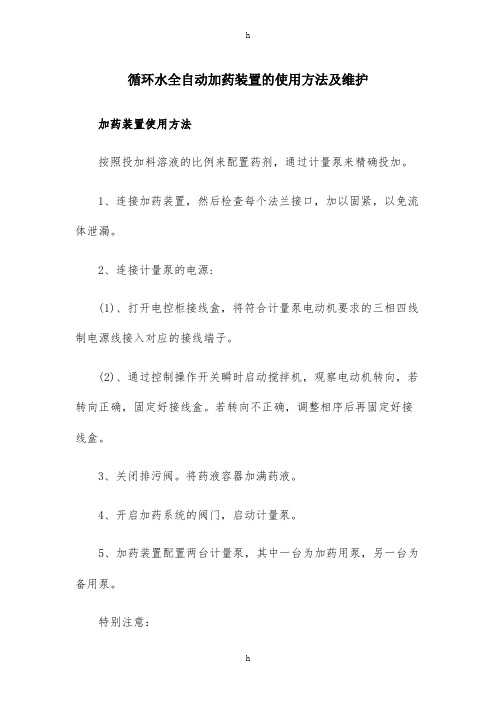 h

循环水全自动加药装置的使用方法及维护

加药装置使用方法

按照投加料溶液的比例来配置药剂，通过计量泵来精确投加。

1、连接加药装置，然后检查每个法兰接口，加以固紧，以免流体泄漏。

2、连接计量泵的电源：

(1)、打开电控柜接线盒，将符合计量泵电动机要求的三相四线制电源线接入对应的接线端子。

(2)、通过控制操作开关瞬时启动搅拌机，观察电动机转向，若转向正确，固定好接线盒。若转向不正确，调整相序后再固定好接线盒。

3、关闭排污阀。将药液容器加满药液。

4、开启加药系统的阀门，启动计量泵。

5、加药装置配置两台计量泵，其中一台为加药用泵，另一台为备用泵。

特别注意：

h